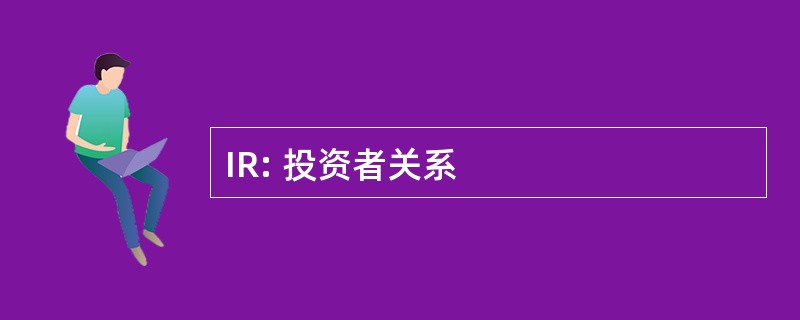 IR: 投资者关系